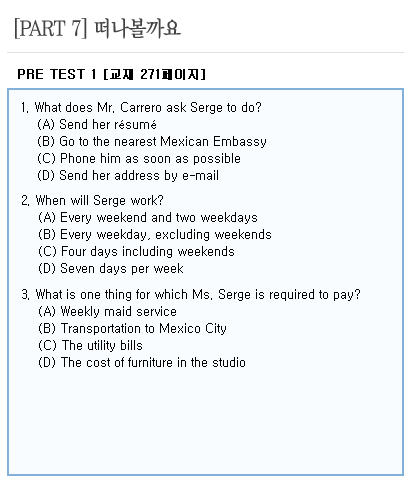 [PART 7] 떠나볼까요

PRE TEST 1 [교재 271페이지]

1. What does Mr. Carrero ask Serge to do?
(A) Send her résumé
(B) Go to the nearest Mexican Embassy
(C) Phone him as soon as possible
(D) Send her address by e-mail

2. When will Serge work?
(A) Every weekend and two weekdays
(B) Every weekday, excluding weekends
(C) Four days including weekends
(D) Seven days per week

3. What is one thing for which Ms. Serge is required to pay?
(A) Weekly maid service
(B) Transportation to Mexico City
(C) The utility bills
(D) The cost of furniture in the studio